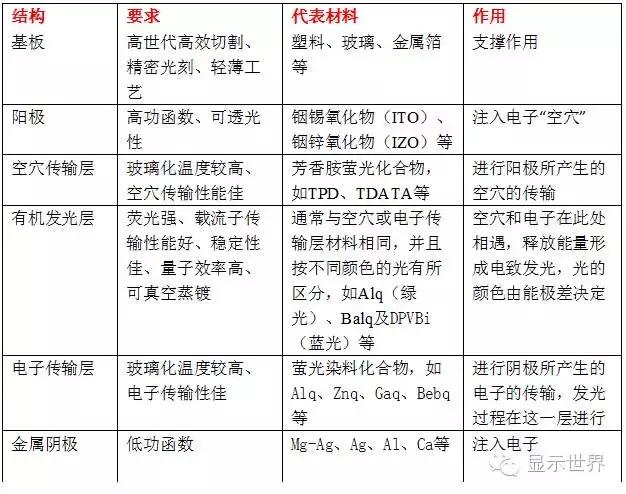 | 结构 | 要求 | 代表材料 | 作用 |
|---|---|---|---|
| 基板 | 高世代高效切割、精密光刻、轻薄工艺 | 塑料、玻璃、金属箔等 | 支撑作用 |
| 阳极 | 高功函数、可透光性 | 铟锡氧化物（ITO）、铟锌氧化物（IZO）等 | 注入电子“空穴” |
| 空穴传输层 | 玻璃化温度较高、空穴传输性能佳 | 芳香胺萤光化合物，如TPD、TDATA等 | 进行阳极所产生的空穴的传输 |
| 有机发光层 | 荧光强、载流子传输性能好、稳定性佳、量子效率高、可真空蒸镀 | 通常与空穴或电子传输层材料相同，并且按不同颜色的光有所区分，如Alq（绿光）、Balq及DPVBi（蓝光）等 | 空穴和电子在此处相遇，释放能量形成电致发光，光的颜色由能极差决定 |
| 电子传输层 | 玻璃化温度较高、电子传输性佳 | 萤光染料化合物，如Alq、Znq、Gaq、Bebq等 | 进行阴极所产生的电子的传输，发光过程在这一层进行 |
| 金属阴极 | 低功函数 | Mg-Ag、Ag、Al、Ca等 | 注入电子 |

显示世界